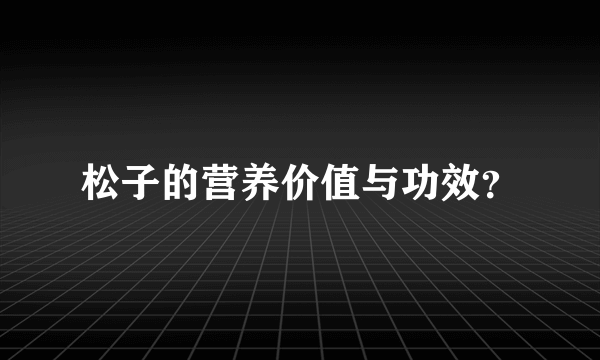 松子的营养价值与功效?